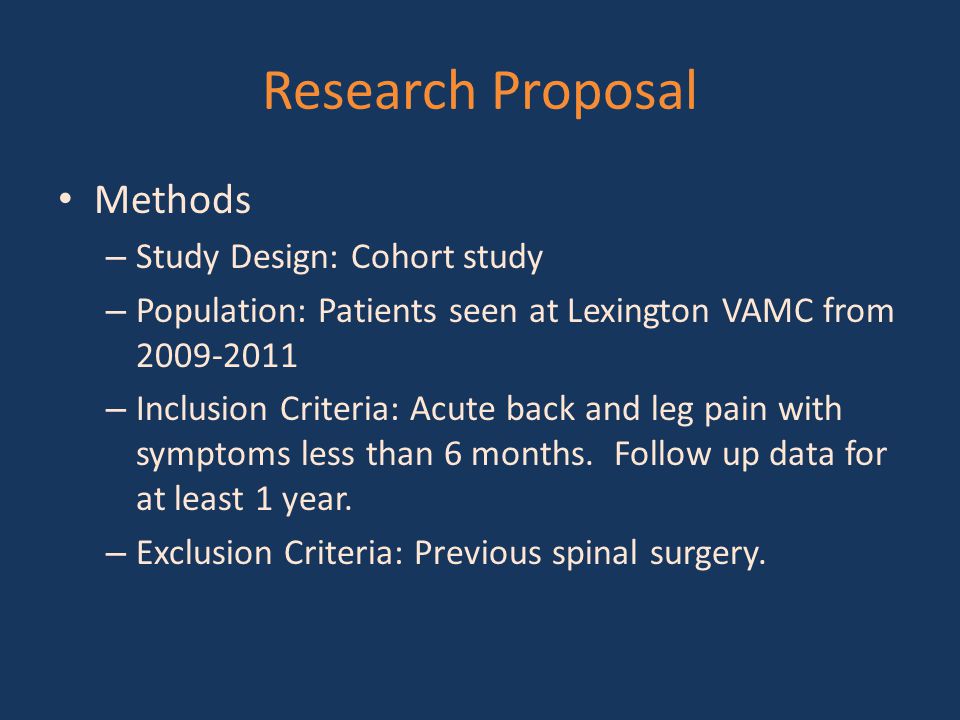 Research Proposal

• Methods
– Study Design: Cohort study
– Population: Patients seen at Lexington VAMC from 2009-2011
– Inclusion Criteria: Acute back and leg pain with symptoms less than 6 months. Follow up data for at least 1 year.
– Exclusion Criteria: Previous spinal surgery.